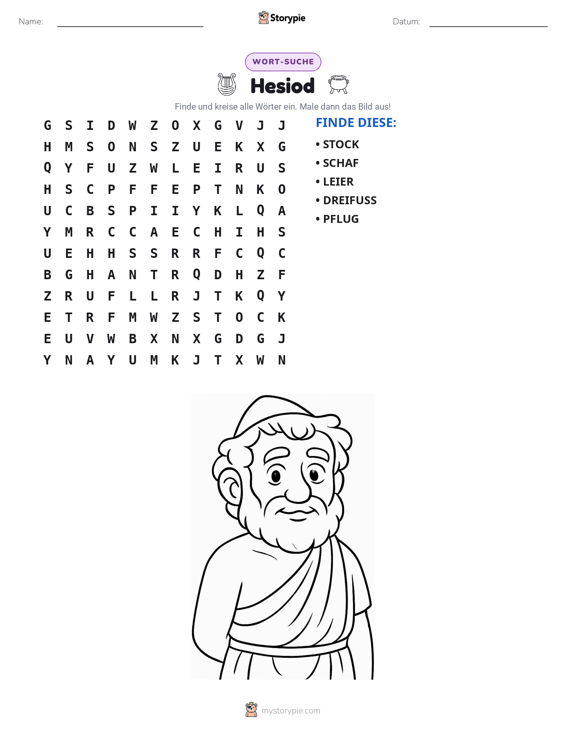 Name: ____ Storypie Datum: ____

WORT-SUCHE

Hesiod

Finde und kreise alle Wörter ein. Male dann das Bild aus!

G S I D W Z O X G V J J
H M S O N S Z U E K X G
Q Y F U Z W L E I R U S
H S C P F F E P T N K O
U C B S P I I Y K L Q A
Y M R C C A E C H I H S
U E H H S S R R F C Q C
B G H A N T R Q D H Z F
Z R U F L L R J T K Q Y
E T R F M W Z S T O C K
E U V W B X N X G D G J
Y N A Y U M K J T X W N

FINDE DIESE:
• STOCK
• SCHAF
• LEIER
• DREIFUSS
• PFLUG

mystorypie.com